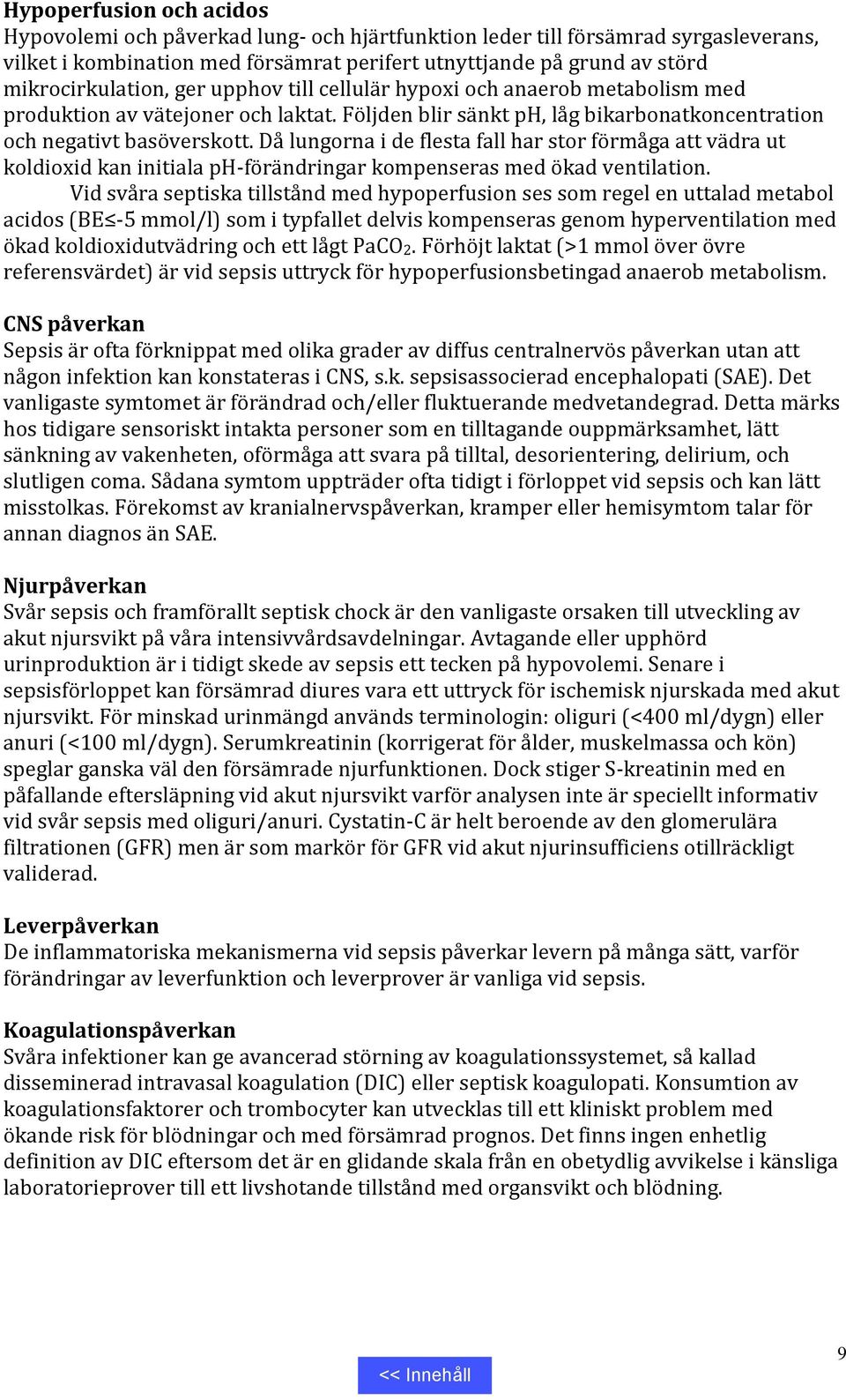 Hypoperfusion och acidos
Hypovolemi och påverkad lung- och hjärtfunktion leder till försämrad syrgasleverans, vilket i kombination med försämrat perifert utnyttjande på grund av störd mikrocirkulation, ger upphov till cellulär hypoxi och anaerob metabolism med produktion av vätejoner och laktat. Följden blir sänkt pH, låg bikarbonatkoncentration och negativt basöverskott. Då lungorna i de flesta fall har stor förmåga att vädra ut koldioxid kan initiala pH-förändringar kompenseras med ökad ventilation.

Vid svåra septiska tillstånd med hypoperfusion ses som regel en uttalad metabol acidos (BE≤-5 mmol/l) som i typfallet delvis kompenseras genom hyperventilation med ökad koldioxidutvädring och ett lågt $PaCO_2$. Förhöjt laktat (>1 mmol över övre referensvärdet) är vid sepsis uttryck för hypoperfusionsbetingad anaerob metabolism.

CNS påverkan
Sepsis är ofta förknippat med olika grader av diffus centralnervös påverkan utan att någon infektion kan konstateras i CNS, s.k. sepsisassocierad encephalopati (SAE). Det vanligaste symtomet är förändrad och/eller fluktuerande medvetandegrad. Detta märks hos tidigare sensoriskt intakta personer som en tilltagande ouppmärksamhet, lätt sänkning av vakenheten, oförmåga att svara på tilltal, desorientering, delirium, och slutligen coma. Sådana symtom uppträder ofta tidigt i förloppet vid sepsis och kan lätt misstolkas. Förekomst av kranialnervspåverkan, kramper eller hemisymtom talar för annan diagnos än SAE.

Njurpåverkan
Svår sepsis och framförallt septisk chock är den vanligaste orsaken till utveckling av akut njursvikt på våra intensivvårdsavdelningar. Avtagande eller upphörd urinproduktion är i tidigt skede av sepsis ett tecken på hypovolemi. Senare i sepsisförloppet kan försämrad diures vara ett uttryck för ischemisk njurskada med akut njursvikt. För minskad urinmängd används terminologin: oliguri (<400 ml/dygn) eller anuri (<100 ml/dygn). Serumkreatinin (korrigerat för ålder, muskelmassa och kön) speglar ganska väl den försämrade njurfunktionen. Dock stiger S-kreatinin med en påfallande eftersläpning vid akut njursvikt varför analysen inte är speciellt informativ vid svår sepsis med oliguri/anuri. Cystatin-C är helt beroende av den glomerulära filtrationen (GFR) men är som markör för GFR vid akut njurinsufficiens otillräckligt validerad.

Leverpåverkan
De inflammatoriska mekanismerna vid sepsis påverkar levern på många sätt, varför förändringar av leverfunktion och leverprover är vanliga vid sepsis.

Koagulationspåverkan
Svåra infektioner kan ge avancerad störning av koagulationssystemet, så kallad disseminerad intravasal koagulation (DIC) eller septisk koagulopati. Konsumtion av koagulationsfaktorer och trombocyter kan utvecklas till ett kliniskt problem med ökande risk för blödningar och med försämrad prognos. Det finns ingen enhetlig definition av DIC eftersom det är en glidande skala från en obetydlig avvikelse i känsliga laboratorieprover till ett livshotande tillstånd med organsvikt och blödning.

<< Innehåll

9